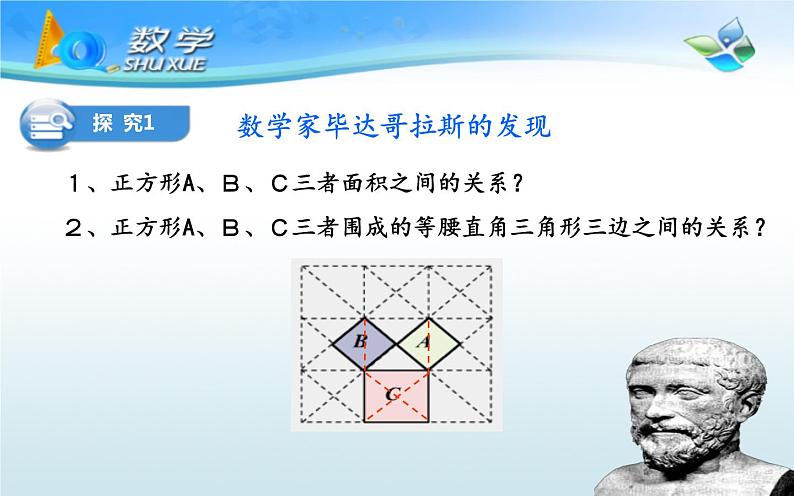 数学
SHU XUE

探究1

数学家毕达哥拉斯的发现

1、正方形A、B、C三者面积之间的关系？

2、正方形A、B、C三者围成的等腰直角三角形三边之间的关系？

B
A
C